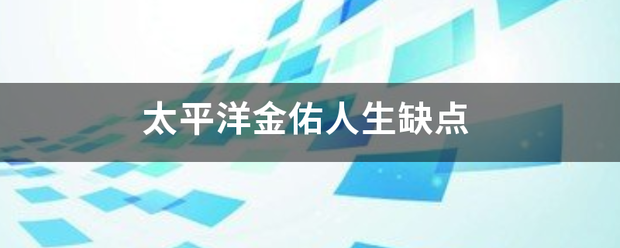 太平洋金佑人生缺点